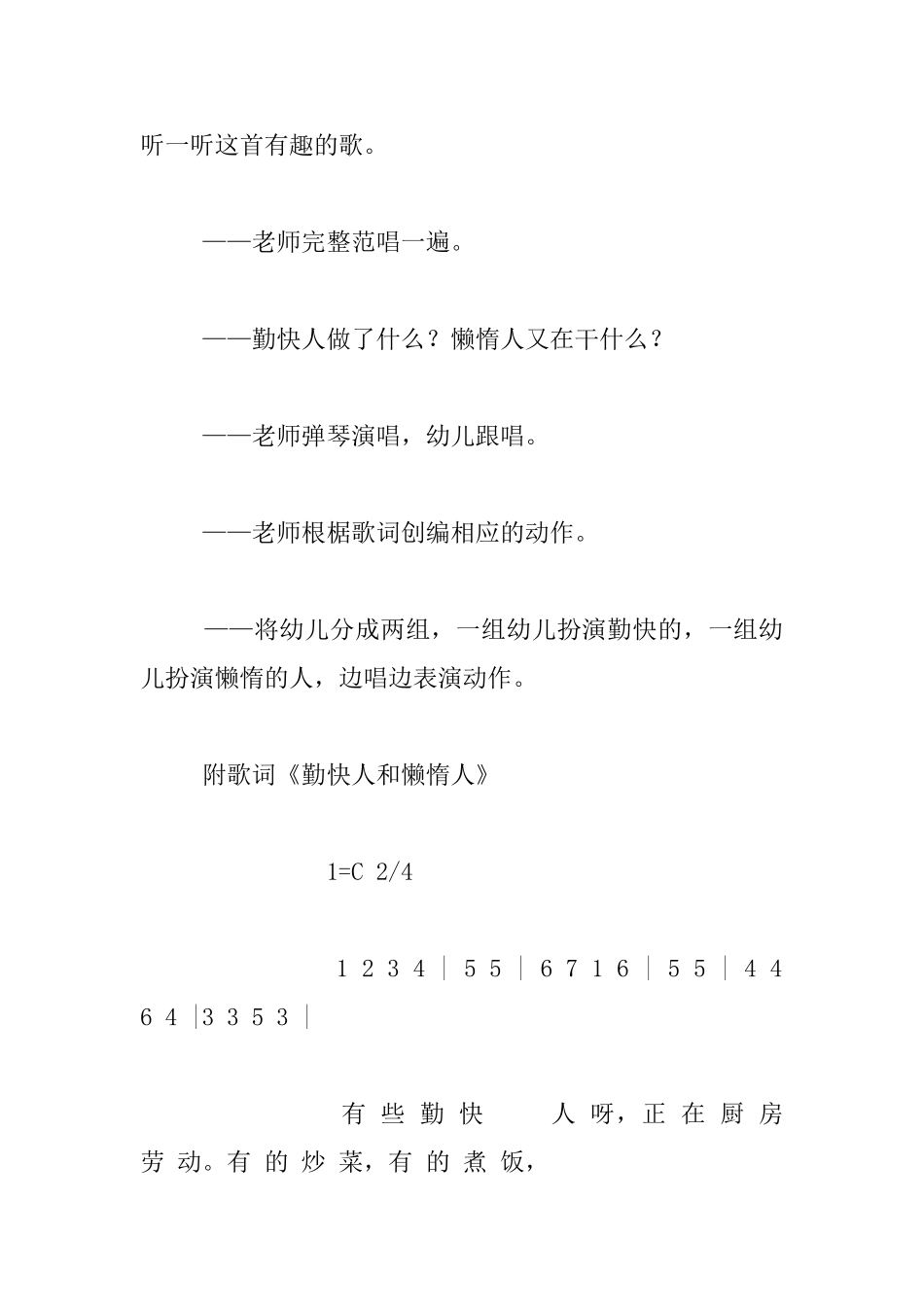 听一听这首有趣的歌。

——老师完整范唱一遍。

——勤快人做了什么？懒惰人又在干什么？

——老师弹琴演唱，幼儿跟唱。

——老师根椐歌词创编相应的动作。

——将幼儿分成两组，一组幼儿扮演勤快的，一组幼儿扮演懒惰的人，边唱边表演动作。

附歌词《勤快人和懒惰人》

1=C 2/4

1 2 3 4 ｜ 5 5 ｜ 6 7 1 6 ｜ 5 5 ｜ 4 4 6 4 ｜3 3 5 3 ｜

有 些 勤 快 人 呀，正 在 厨 房 劳 动。有 的 炒 菜，有 的 煮 饭，